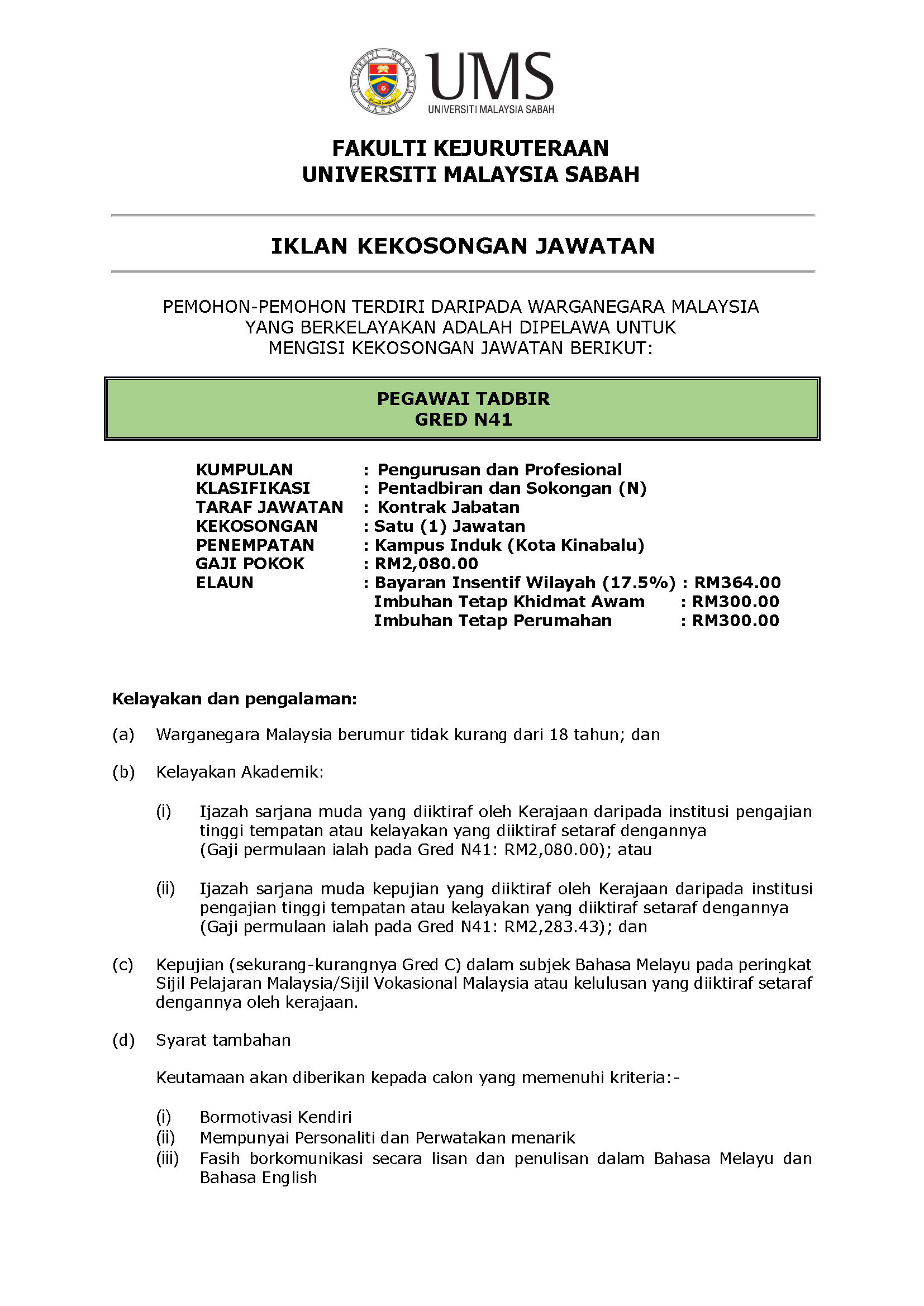 UNIVERSITI MALAYSIA SABAH

UMS
UNIVERSITI MALAYSIA SABAH

FAKULTI KEJURUTERAAN
UNIVERSITI MALAYSIA SABAH

IKLAN KEKOSONGAN JAWATAN

PEMOHON-PEMOHON TERDIRI DARIPADA WARGANEGARA MALAYSIA YANG BERKELAYAKAN ADALAH DIPELAWA UNTUK MENGISI KEKOSONGAN JAWATAN BERIKUT:

PEGAWAI TADBIR
GRED N41

KUMPULAN : Pengurusan dan Profesional
KLASIFIKASI : Pentadbiran dan Sokongan (N)
TARAF JAWATAN : Kontrak Jabatan
KEKOSONGAN : Satu (1) Jawatan
PENEMPATAN : Kampus Induk (Kota Kinabalu)
GAJI POKOK : RM2,080.00
ELAUN : Bayaran Insentif Wilayah (17.5%) : RM364.00
Imbuhan Tetap Khidmat Awam : RM300.00
Imbuhan Tetap Perumahan : RM300.00

Kelayakan dan pengalaman:

(a) Warganegara Malaysia berumur tidak kurang dari 18 tahun; dan

(b) Kelayakan Akademik:

(i) Ijazah sarjana muda yang diiktiraf oleh Kerajaan daripada institusi pengajian tinggi tempatan atau kelayakan yang diiktiraf setaraf dengannya (Gaji permulaan ialah pada Gred N41: RM2,080.00); atau

(ii) Ijazah sarjana muda kepujian yang diiktiraf oleh Kerajaan daripada institusi pengajian tinggi tempatan atau kelayakan yang diiktiraf setaraf dengannya (Gaji permulaan ialah pada Gred N41: RM2,283.43); dan

(c) Kepujian (sekurang-kurangnya Gred C) dalam subjek Bahasa Melayu pada peringkat Sijil Pelajaran Malaysia/Sijil Vokasional Malaysia atau kelulusan yang diiktiraf setaraf dengannya oleh kerajaan.

(d) Syarat tambahan

Keutamaan akan diberikan kepada calon yang memenuhi kriteria:-

(i) Bormotivasi Kendiri
(ii) Mempunyai Personaliti dan Perwatakan menarik
(iii) Fasih borkomunikasi secara lisan dan penulisan dalam Bahasa Melayu dan Bahasa English